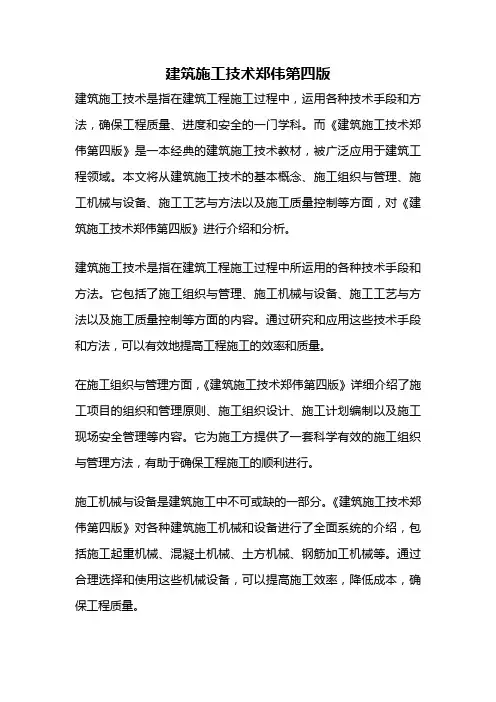 建筑施工技术郑伟第四版

建筑施工技术是指在建筑工程施工过程中，运用各种技术手段和方法，确保工程质量、进度和安全的一门学科。而《建筑施工技术郑伟第四版》是一本经典的建筑施工技术教材，被广泛应用于建筑工程领域。本文将从建筑施工技术的基本概念、施工组织与管理、施工机械与设备、施工工艺与方法以及施工质量控制等方面，对《建筑施工技术郑伟第四版》进行介绍和分析。

建筑施工技术是指在建筑工程施工过程中所运用的各种技术手段和方法。它包括了施工组织与管理、施工机械与设备、施工工艺与方法以及施工质量控制等方面的内容。通过研究和应用这些技术手段和方法，可以有效地提高工程施工的效率和质量。

在施工组织与管理方面，《建筑施工技术郑伟第四版》详细介绍了施工项目的组织和管理原则、施工组织设计、施工计划编制以及施工现场安全管理等内容。它为施工方提供了一套科学有效的施工组织与管理方法，有助于确保工程施工的顺利进行。

施工机械与设备是建筑施工中不可或缺的一部分。《建筑施工技术郑伟第四版》对各种建筑施工机械和设备进行了全面系统的介绍，包括施工起重机械、混凝土机械、土方机械、钢筋加工机械等。通过合理选择和使用这些机械设备，可以提高施工效率，降低成本，确保工程质量。